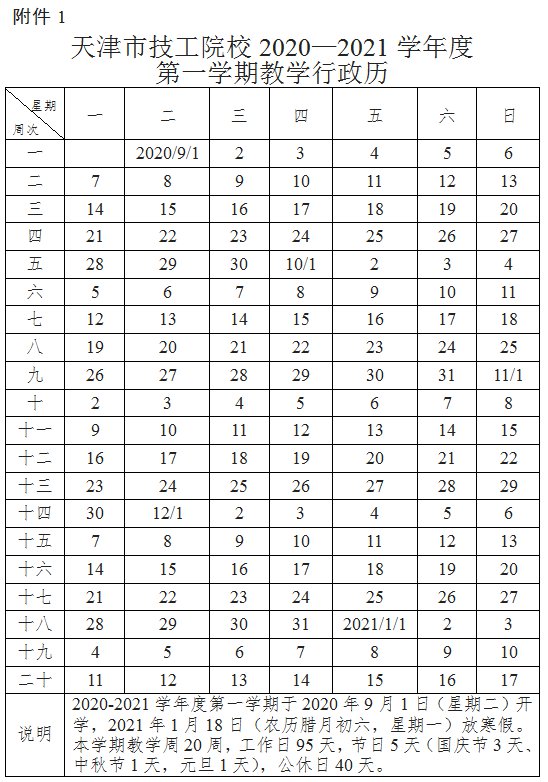 附件 1

天津市技工院校 2020—2021 学年度
第一学期教学行政历

| 星期 周次 | 一 | 二 | 三 | 四 | 五 | 六 | 日 |
|---|---|---|---|---|---|---|---|
| 一 | | 2020/9/1 | 2 | 3 | 4 | 5 | 6 |
| 二 | 7 | 8 | 9 | 10 | 11 | 12 | 13 |
| 三 | 14 | 15 | 16 | 17 | 18 | 19 | 20 |
| 四 | 21 | 22 | 23 | 24 | 25 | 26 | 27 |
| 五 | 28 | 29 | 30 | 10/1 | 2 | 3 | 4 |
| 六 | 5 | 6 | 7 | 8 | 9 | 10 | 11 |
| 七 | 12 | 13 | 14 | 15 | 16 | 17 | 18 |
| 八 | 19 | 20 | 21 | 22 | 23 | 24 | 25 |
| 九 | 26 | 27 | 28 | 29 | 30 | 31 | 11/1 |
| 十 | 2 | 3 | 4 | 5 | 6 | 7 | 8 |
| 十一 | 9 | 10 | 11 | 12 | 13 | 14 | 15 |
| 十二 | 16 | 17 | 18 | 19 | 20 | 21 | 22 |
| 十三 | 23 | 24 | 25 | 26 | 27 | 28 | 29 |
| 十四 | 30 | 12/1 | 2 | 3 | 4 | 5 | 6 |
| 十五 | 7 | 8 | 9 | 10 | 11 | 12 | 13 |
| 十六 | 14 | 15 | 16 | 17 | 18 | 19 | 20 |
| 十七 | 21 | 22 | 23 | 24 | 25 | 26 | 27 |
| 十八 | 28 | 29 | 30 | 31 | 2021/1/1 | 2 | 3 |
| 十九 | 4 | 5 | 6 | 7 | 8 | 9 | 10 |
| 二十 | 11 | 12 | 13 | 14 | 15 | 16 | 17 |
| 说明 | 2020-2021 学年度第一学期于 2020 年 9 月 1 日（星期二）开学，2021 年 1 月 18 日（农历腊月初六，星期一）放寒假。本学期教学周 20 周，工作日 95 天，节日 5 天（国庆节 3 天、中秋节 1 天，元旦 1 天），公休日 40 天。 | | | | | | |